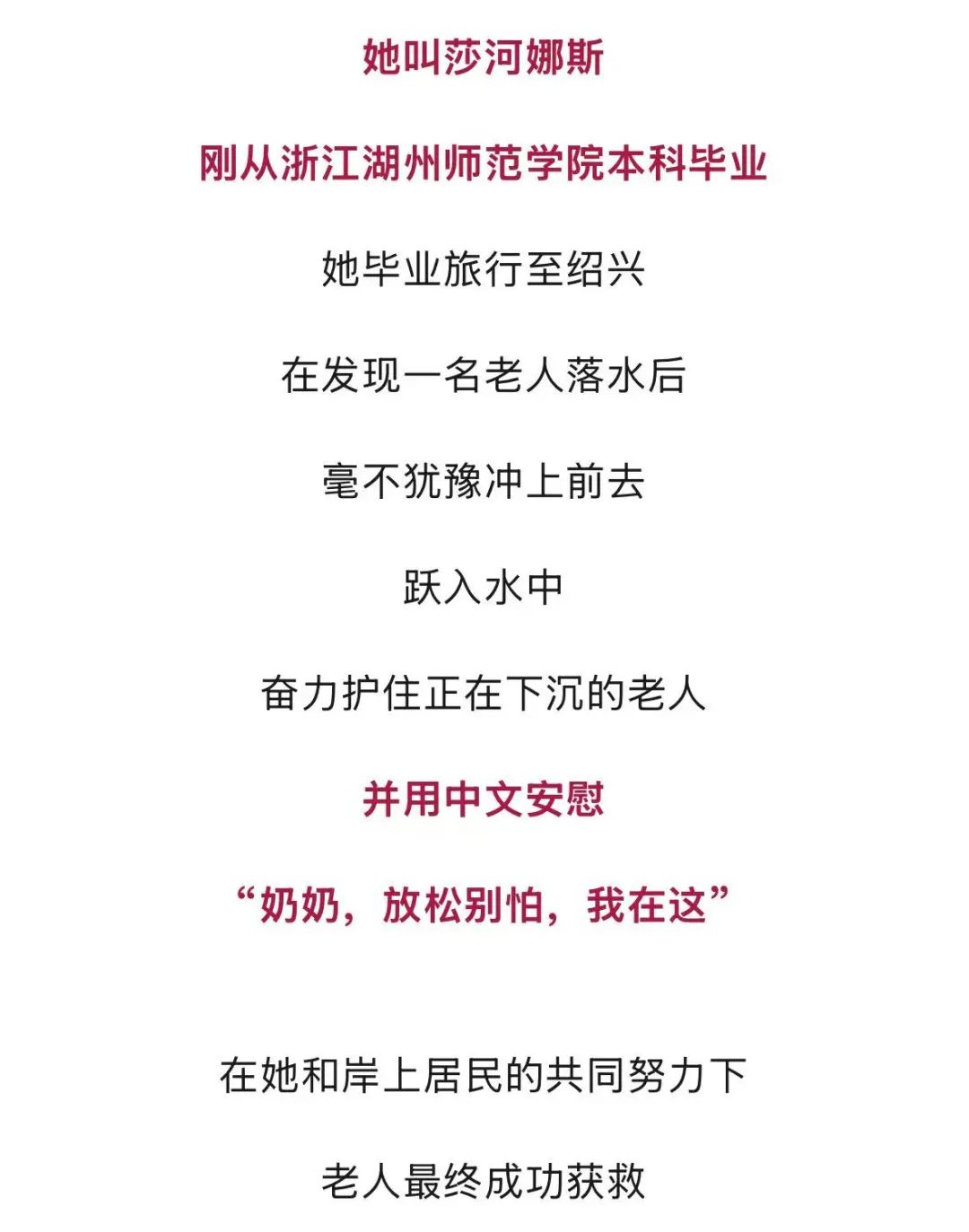 她叫莎河娜斯

刚从浙江湖州师范学院本科毕业

她毕业旅行至绍兴

在发现一名老人落水后

毫不犹豫冲上前去

跃入水中

奋力护住正在下沉的老人

并用中文安慰

“奶奶，放松别怕，我在这”

在她和岸上居民的共同努力下

老人最终成功获救